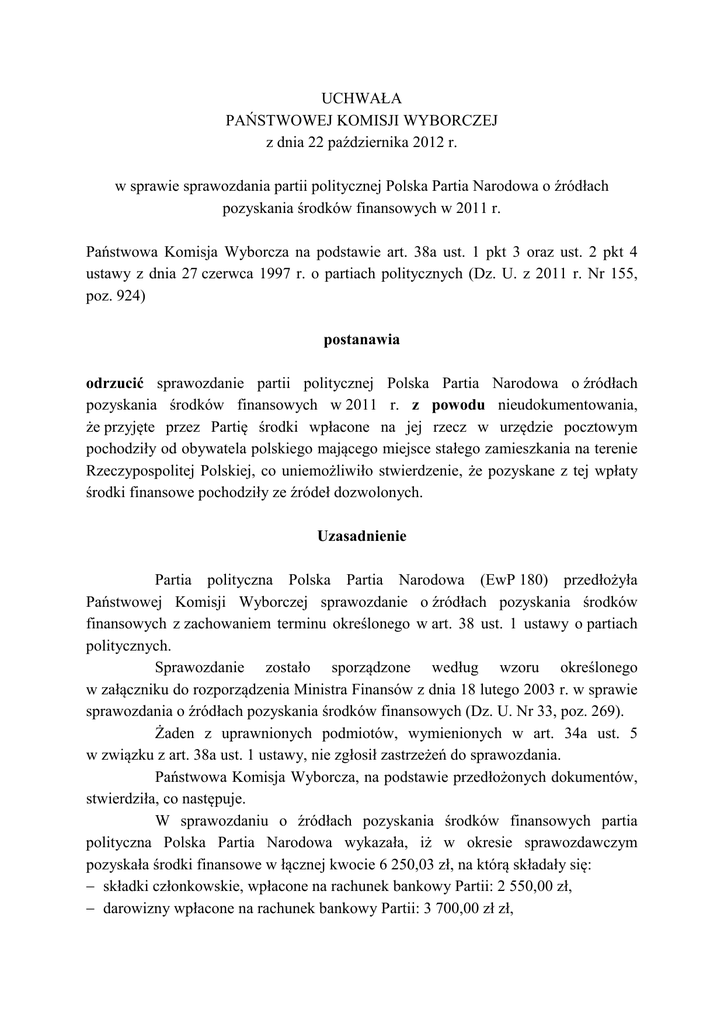 UCHWAŁA
PAŃSTWOWEJ KOMISJI WYBORCZEJ
z dnia 22 października 2012 r.

w sprawie sprawozdania partii politycznej Polska Partia Narodowa o źródłach pozyskania środków finansowych w 2011 r.

Państwowa Komisja Wyborcza na podstawie art. 38a ust. 1 pkt 3 oraz ust. 2 pkt 4 ustawy z dnia 27 czerwca 1997 r. o partiach politycznych (Dz. U. z 2011 r. Nr 155, poz. 924)

postanawia

odrzucić sprawozdanie partii politycznej Polska Partia Narodowa o źródłach pozyskania środków finansowych w 2011 r. z powodu nieudokumentowania, że przyjęte przez Partię środki wpłacone na jej rzecz w urzędzie pocztowym pochodziły od obywatela polskiego mającego miejsce stałego zamieszkania na terenie Rzeczypospolitej Polskiej, co uniemożliwiło stwierdzenie, że pozyskane z tej wpłaty środki finansowe pochodziły ze źródeł dozwolonych.

Uzasadnienie

Partia polityczna Polska Partia Narodowa (EwP 180) przedłożyła Państwowej Komisji Wyborczej sprawozdanie o źródłach pozyskania środków finansowych z zachowaniem terminu określonego w art. 38 ust. 1 ustawy o partiach politycznych.

Sprawozdanie zostało sporządzone według wzoru określonego w załączniku do rozporządzenia Ministra Finansów z dnia 18 lutego 2003 r. w sprawie sprawozdania o źródłach pozyskania środków finansowych (Dz. U. Nr 33, poz. 269).

Żaden z uprawnionych podmiotów, wymienionych w art. 34a ust. 5 w związku z art. 38a ust. 1 ustawy, nie zgłosił zastrzeżeń do sprawozdania.

Państwowa Komisja Wyborcza, na podstawie przedłożonych dokumentów, stwierdziła, co następuje.

W sprawozdaniu o źródłach pozyskania środków finansowych partia polityczna Polska Partia Narodowa wykazała, iż w okresie sprawozdawczym pozyskała środki finansowe w łącznej kwocie 6 250,03 zł, na którą składały się:
– składki członkowskie, wpłacone na rachunek bankowy Partii: 2 550,00 zł,
– darowizny wpłacone na rachunek bankowy Partii: 3 700,00 zł zł,